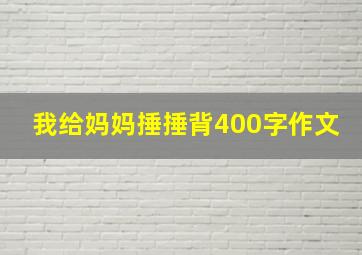 我给妈妈捶捶背400字作文